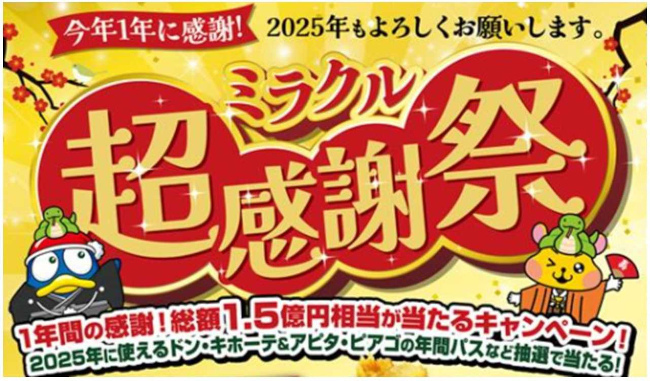 今年1年に感謝!

2025年もよろしくお願いします。

ミラクル

超感謝祭

1年間の感謝!総額1.5億円相当が当たるキャンペーン!

2025年に使えるドン・キホーテ&アピタ・ピアゴの年間パスなど抽選で当たる!